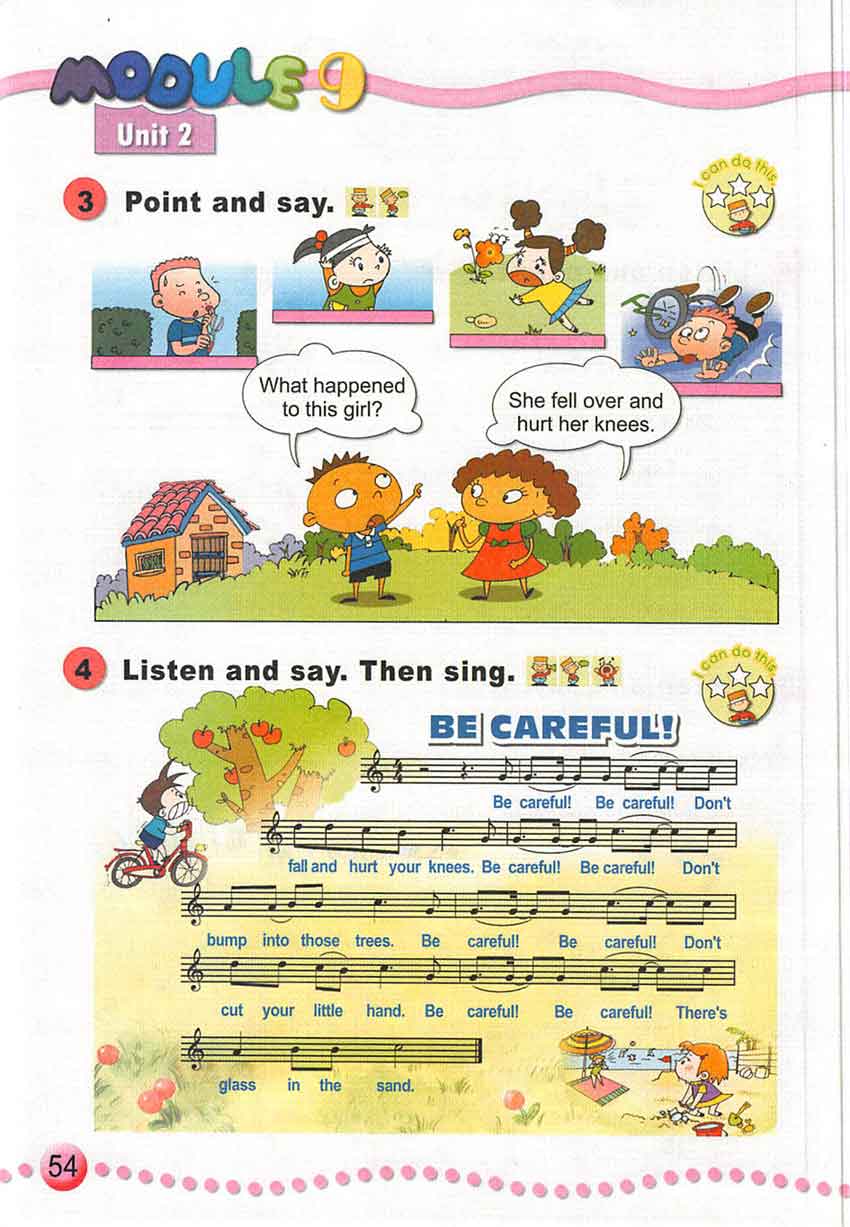 MODULE 9

Unit 2

3 Point and say.

I can do this

What happened to this girl?

She fell over and hurt her knees.

4 Listen and say. Then sing.

I can do this

BE CAREFUL!

Be careful! Be careful! Don't

fall and hurt your knees. Be careful! Be careful! Don't

bump into those trees. Be careful! Be careful! Don't

cut your little hand. Be careful! Be careful! There's

glass in the sand.

54